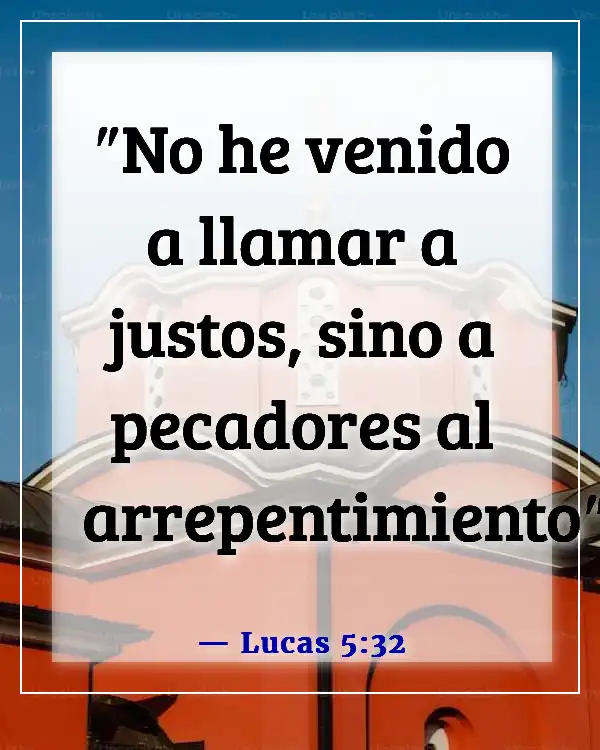 "No he venido a llamar a justos, sino a pecadores al arrepentimiento"

— Lucas 5:32